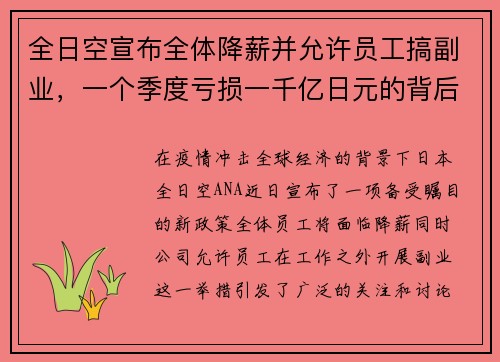 全日空宣布全体降薪并允许员工搞副业，一个季度亏损一千亿日元的背后

在疫情冲击全球经济的背景下日本全日空ANA近日宣布了一项备受瞩目的新政策全体员工将面临降薪同时公司允许员工在工作之外开展副业这一举措引发了广泛的关注和讨论